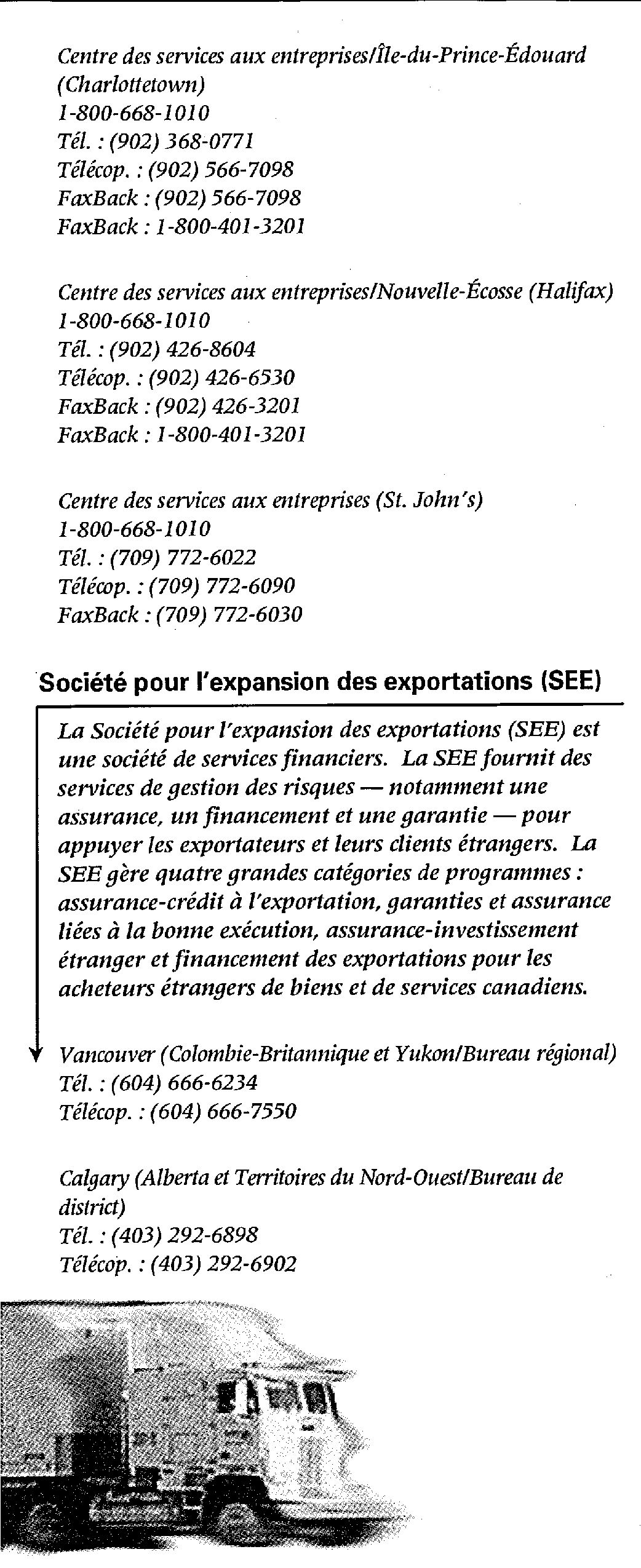 Centre des services aux entreprises/Île-du-Prince-Édouard (Charlottetown)
1-800-668-1010
Tél. : (902) 368-0771
Télécop. : (902) 566-7098
FaxBack : (902) 566-7098
FaxBack : 1-800-401-3201

Centre des services aux entreprises/Nouvelle-Écosse (Halifax)
1-800-668-1010
Tél. : (902) 426-8604
Télécop. : (902) 426-6530
FaxBack : (902) 426-3201
FaxBack : 1-800-401-3201

Centre des services aux entreprises (St. John's)
1-800-668-1010
Tél. : (709) 772-6022
Télécop. : (709) 772-6090
FaxBack : (709) 772-6030

Société pour l'expansion des exportations (SEE)

La Société pour l'expansion des exportations (SEE) est une société de services financiers. La SEE fournit des services de gestion des risques — notamment une assurance, un financement et une garantie — pour appuyer les exportateurs et leurs clients étrangers. La SEE gère quatre grandes catégories de programmes : assurance-crédit à l'exportation, garanties et assurance liées à la bonne exécution, assurance-investissement étranger et financement des exportations pour les acheteurs étrangers de biens et de services canadiens.

Vancouver (Colombie-Britannique et Yukon/Bureau régional)
Tél. : (604) 666-6234
Télécop. : (604) 666-7550

Calgary (Alberta et Territoires du Nord-Ouest/Bureau de district)
Tél. : (403) 292-6898
Télécop. : (403) 292-6902